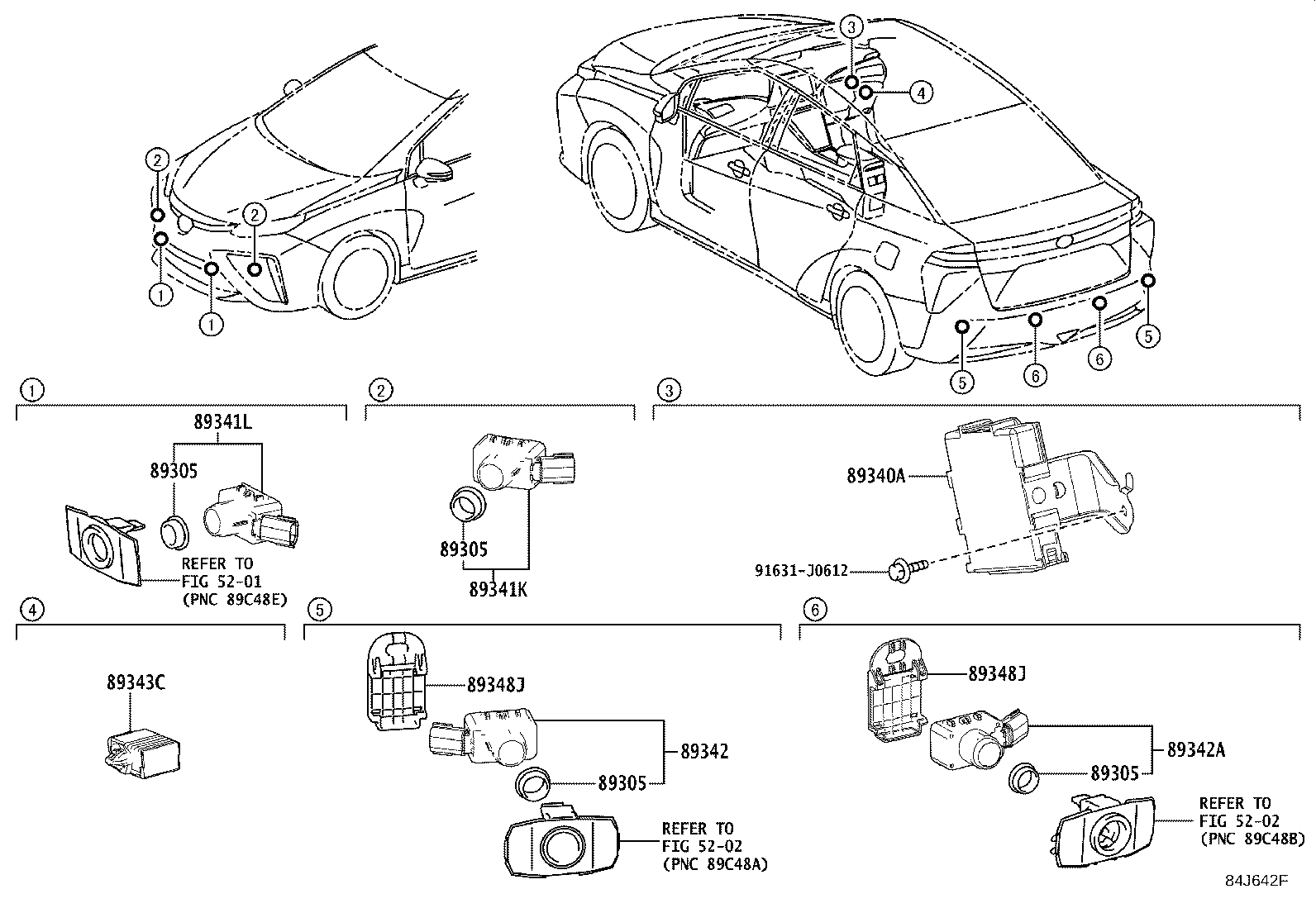 2
2
1
1
3
4
5
6
6
5

1
89341L
89305
REFER TO FIG 52-01 (PNC 89C48E)

2
89305
89341K

3
89340A
91631-J0612

4
89343C

5
89348J
89342
89305
REFER TO FIG 52-02 (PNC 89C48A)

6
89348J
89342A
89305
REFER TO FIG 52-02 (PNC 89C48B)

84J642F